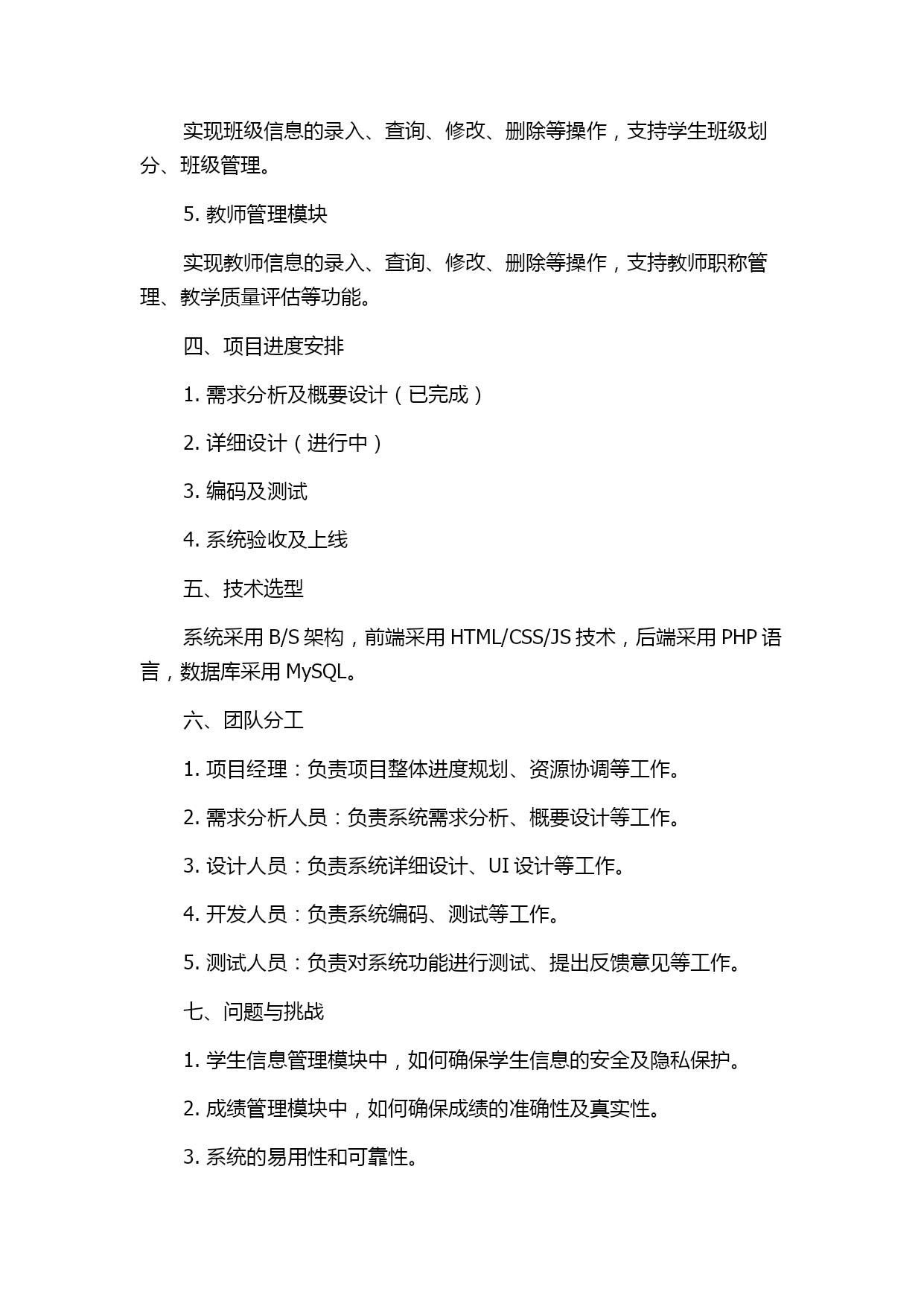 实现班级信息的录入、查询、修改、删除等操作，支持学生班级划分、班级管理。

5. 教师管理模块

实现教师信息的录入、查询、修改、删除等操作，支持教师职称管理、教学质量评估等功能。

四、项目进度安排

1. 需求分析及概要设计（已完成）

2. 详细设计（进行中）

3. 编码及测试

4. 系统验收及上线

五、技术选型

系统采用 B/S 架构，前端采用 HTML/CSS/JS 技术，后端采用 PHP 语言，数据库采用 MySQL。

六、团队分工

1. 项目经理：负责项目整体进度规划、资源协调等工作。

2. 需求分析人员：负责系统需求分析、概要设计等工作。

3. 设计人员：负责系统详细设计、UI 设计等工作。

4. 开发人员：负责系统编码、测试等工作。

5. 测试人员：负责对系统功能进行测试、提出反馈意见等工作。

七、问题与挑战

1. 学生信息管理模块中，如何确保学生信息的安全及隐私保护。

2. 成绩管理模块中，如何确保成绩的准确性及真实性。

3. 系统的易用性和可靠性。